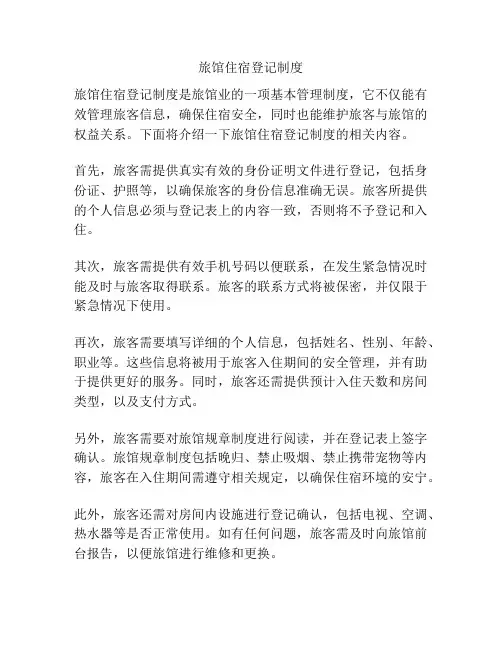 旅馆住宿登记制度

旅馆住宿登记制度是旅馆业的一项基本管理制度，它不仅能有效管理旅客信息，确保住宿安全，同时也能维护旅客与旅馆的权益关系。下面将介绍一下旅馆住宿登记制度的相关内容。

首先，旅客需提供真实有效的身份证明文件进行登记，包括身份证、护照等，以确保旅客的身份信息准确无误。旅客所提供的个人信息必须与登记表上的内容一致，否则将不予登记和入住。

其次，旅客需提供有效手机号码以便联系，在发生紧急情况时能及时与旅客取得联系。旅客的联系方式将被保密，并仅限于紧急情况下使用。

再次，旅客需要填写详细的个人信息，包括姓名、性别、年龄、职业等。这些信息将被用于旅客入住期间的安全管理，并有助于提供更好的服务。同时，旅客还需提供预计入住天数和房间类型，以及支付方式。

另外，旅客需要对旅馆规章制度进行阅读，并在登记表上签字确认。旅馆规章制度包括晚归、禁止吸烟、禁止携带宠物等内容，旅客在入住期间需遵守相关规定，以确保住宿环境的安宁。

此外，旅客还需对房间内设施进行登记确认，包括电视、空调、热水器等是否正常使用。如有任何问题，旅客需及时向旅馆前台报告，以便旅馆进行维修和更换。